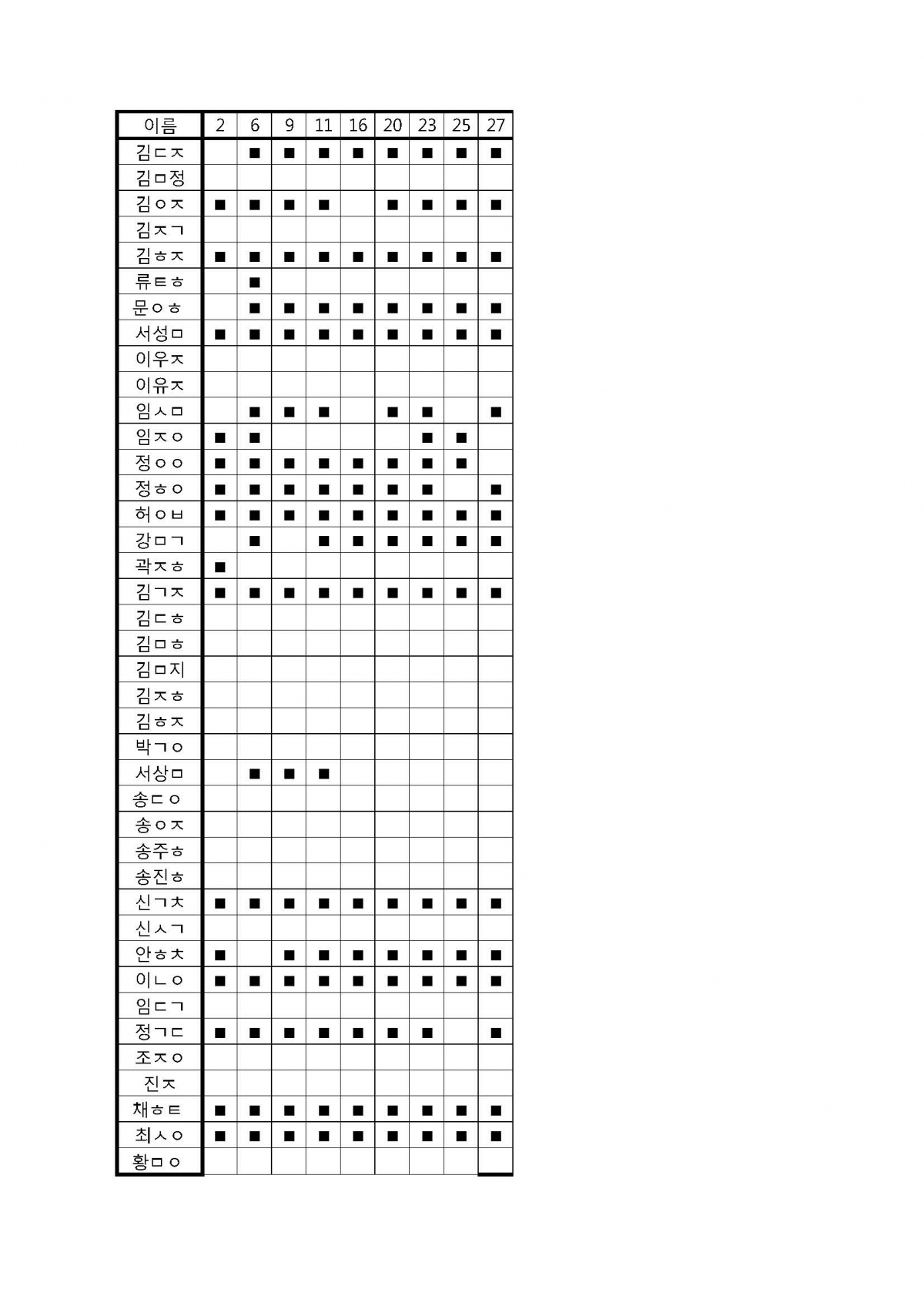 | 이름 | 2 | 6 | 9 | 11 | 16 | 20 | 23 | 25 | 27 |
|---|---|---|---|---|---|---|---|---|---|
| 김ㄷㅈ | | ■ | ■ | ■ | ■ | ■ | ■ | ■ | ■ |
| 김ㅁ정 | | | | | | | | | |
| 김ㅇㅈ | ■ | ■ | ■ | ■ | | ■ | ■ | ■ | ■ |
| 김ㅈㄱ | | | | | | | | | |
| 김ㅎㅈ | ■ | ■ | ■ | ■ | ■ | ■ | ■ | ■ | ■ |
| 류ㅌㅎ | | ■ | | | | | | | |
| 문ㅇㅎ | | ■ | ■ | ■ | ■ | ■ | ■ | ■ | ■ |
| 서성ㅁ | ■ | ■ | ■ | ■ | ■ | ■ | ■ | ■ | ■ |
| 이우ㅈ | | | | | | | | | |
| 이유ㅈ | | | | | | | | | |
| 임ㅅㅁ | | ■ | ■ | ■ | | ■ | ■ | | ■ |
| 임ㅈㅇ | ■ | ■ | | | | | ■ | ■ | |
| 정ㅇㅇ | ■ | ■ | ■ | ■ | ■ | ■ | ■ | ■ | |
| 정ㅎㅇ | ■ | ■ | ■ | ■ | ■ | ■ | ■ | | ■ |
| 허ㅇㅂ | ■ | ■ | ■ | ■ | ■ | ■ | ■ | ■ | ■ |
| 강ㅁㄱ | | ■ | | ■ | ■ | ■ | ■ | ■ | ■ |
| 곽ㅈㅎ | ■ | | | | | | | | |
| 김ㄱㅈ | ■ | ■ | ■ | ■ | ■ | ■ | ■ | ■ | ■ |
| 김ㄷㅎ | | | | | | | | | |
| 김ㅁㅎ | | | | | | | | | |
| 김ㅁ지 | | | | | | | | | |
| 김ㅈㅎ | | | | | | | | | |
| 김ㅎㅈ | | | | | | | | | |
| 박ㄱㅇ | | | | | | | | | |
| 서상ㅁ | | ■ | ■ | ■ | | | | | |
| 송ㄷㅇ | | | | | | | | | |
| 송ㅇㅈ | | | | | | | | | |
| 송주ㅎ | | | | | | | | | |
| 송진ㅎ | | | | | | | | | |
| 신ㄱㅊ | ■ | ■ | ■ | ■ | ■ | ■ | ■ | ■ | ■ |
| 신ㅅㄱ | | | | | | | | | |
| 안ㅎㅊ | ■ | | ■ | ■ | ■ | ■ | ■ | ■ | ■ |
| 이ㄴㅇ | ■ | ■ | ■ | ■ | ■ | ■ | ■ | ■ | ■ |
| 임ㄷㄱ | | | | | | | | | |
| 정ㄱㄷ | ■ | ■ | ■ | ■ | ■ | ■ | ■ | | ■ |
| 조ㅈㅇ | | | | | | | | | |
| 진ㅈ | | | | | | | | | |
| 채ㅎㅌ | ■ | ■ | ■ | ■ | ■ | ■ | ■ | ■ | ■ |
| 최ㅅㅇ | ■ | ■ | ■ | ■ | ■ | ■ | ■ | ■ | ■ |
| 황ㅁㅇ | | | | | | | | | |